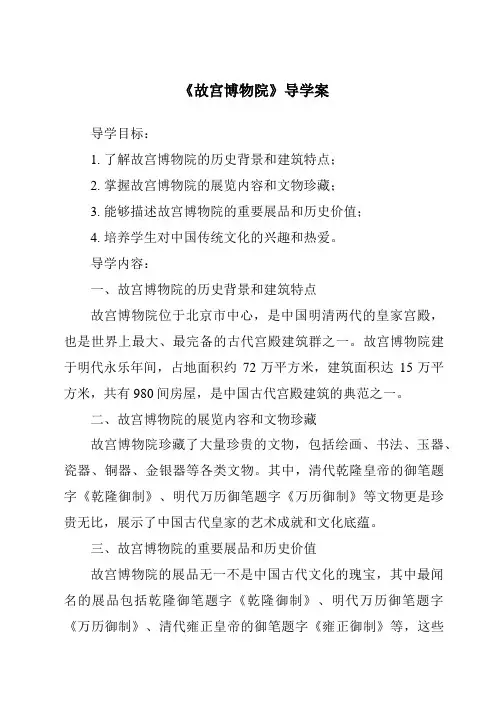 《故宫博物院》导学案

导学目标：

1. 了解故宫博物院的历史背景和建筑特点；

2. 掌握故宫博物院的展览内容和文物珍藏；

3. 能够描述故宫博物院的重要展品和历史价值；

4. 培养学生对中国传统文化的兴趣和热爱。

导学内容：

一、故宫博物院的历史背景和建筑特点

故宫博物院位于北京市中心，是中国明清两代的皇家宫殿，也是世界上最大、最完备的古代宫殿建筑群之一。故宫博物院建于明代永乐年间，占地面积约 72 万平方米，建筑面积达 15 万平方米，共有 980 间房屋，是中国古代宫殿建筑的典范之一。

二、故宫博物院的展览内容和文物珍藏

故宫博物院珍藏了大量珍贵的文物，包括绘画、书法、玉器、瓷器、铜器、金银器等各类文物。其中，清代乾隆皇帝的御笔题字《乾隆御制》、明代万历御笔题字《万历御制》等文物更是珍贵无比，展示了中国古代皇家的艺术成就和文化底蕴。

三、故宫博物院的重要展品和历史价值

故宫博物院的展品无一不是中国古代文化的瑰宝，其中最闻名的展品包括乾隆御笔题字《乾隆御制》、明代万历御笔题字《万历御制》、清代雍正皇帝的御笔题字《雍正御制》等，这些